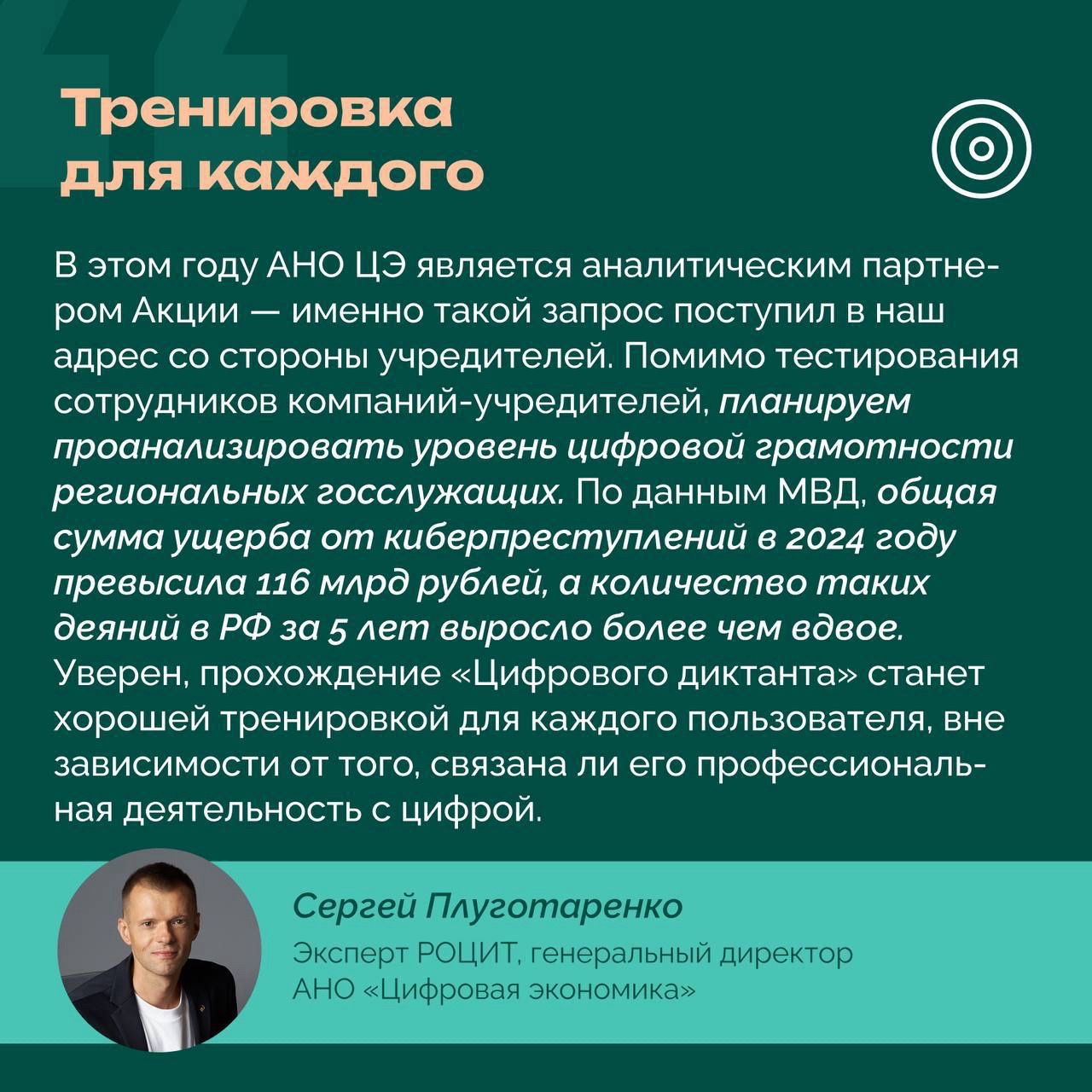 Тренировка
для каждого

В этом году АНО ЦЭ является аналитическим партнером Акции — именно такой запрос поступил в наш адрес со стороны учредителей. Помимо тестирования сотрудников компаний-учредителей, планируем проанализировать уровень цифровой грамотности региональных госслужащих. По данным МВД, общая сумма ущерба от киберпреступлений в 2024 году превысила 116 млрд рублей, а количество таких деяний в РФ за 5 лет выросло более чем вдвое. Уверен, прохождение «Цифрового диктанта» станет хорошей тренировкой для каждого пользователя, вне зависимости от того, связана ли его профессиональная деятельность с цифрой.

Сергей Плуготаренко

Эксперт РОЦИТ, генеральный директор
АНО «Цифровая экономика»